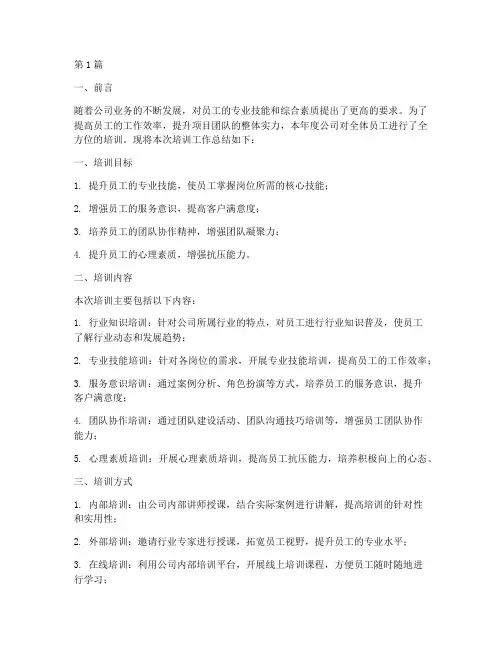 第1篇

一、前言

随着公司业务的不断发展，对员工的专业技能和综合素质提出了更高的要求。为了提高员工的工作效率，提升项目团队的整体实力，本年度公司对全体员工进行了全方位的培训。现将本次培训工作总结如下：

一、培训目标

1. 提升员工的专业技能，使员工掌握岗位所需的核心技能；

2. 增强员工的服务意识，提高客户满意度；

3. 培养员工的团队协作精神，增强团队凝聚力；

4. 提升员工的心理素质，增强抗压能力。

二、培训内容

本次培训主要包括以下内容：

1. 行业知识培训：针对公司所属行业的特点，对员工进行行业知识普及，使员工了解行业动态和发展趋势；

2. 专业技能培训：针对各岗位的需求，开展专业技能培训，提高员工的工作效率；

3. 服务意识培训：通过案例分析、角色扮演等方式，培养员工的服务意识，提升客户满意度；

4. 团队协作培训：通过团队建设活动、团队沟通技巧培训等，增强员工团队协作能力；

5. 心理素质培训：开展心理素质培训，提高员工抗压能力，培养积极向上的心态。

三、培训方式

1. 内部培训：由公司内部讲师授课，结合实际案例进行讲解，提高培训的针对性和实用性；

2. 外部培训：邀请行业专家进行授课，拓宽员工视野，提升员工的专业水平；

3. 在线培训：利用公司内部培训平台，开展线上培训课程，方便员工随时随地进行学习；